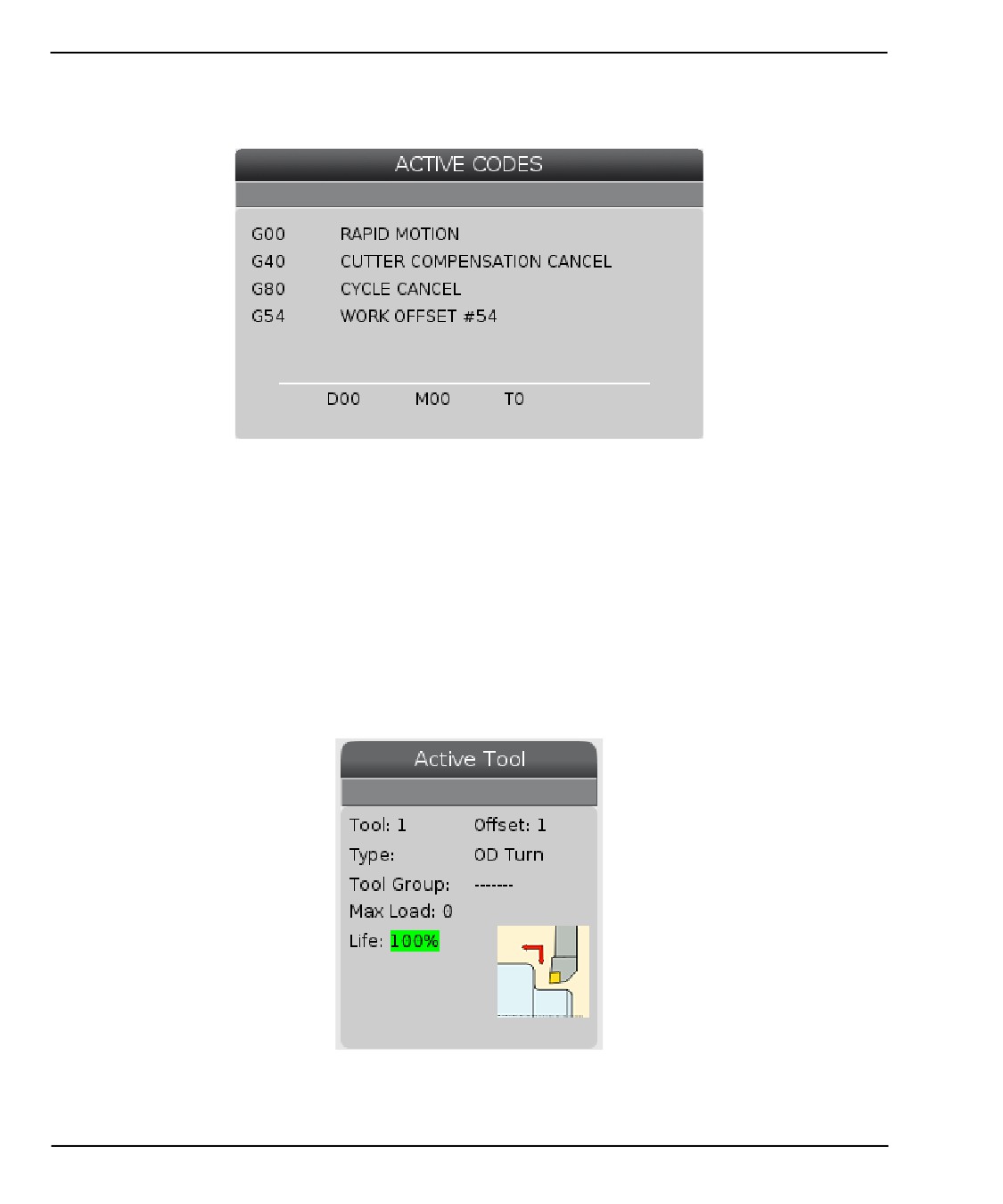 ACTIVE CODES

G00 RAPID MOTION
G40 CUTTER COMPENSATION CANCEL
G80 CYCLE CANCEL
G54 WORK OFFSET #54

D00 M00 T0

Active Tool

Tool: 1 Offset: 1
Type: OD Turn
Tool Group: -------
Max Load: 0
Life: 100%